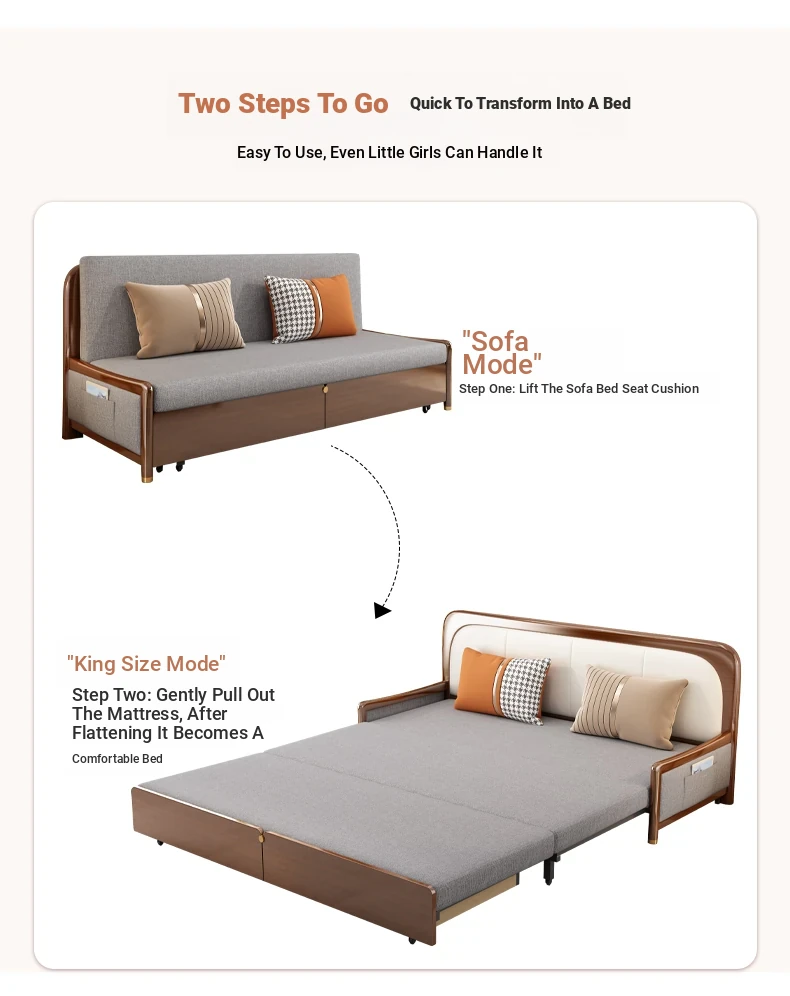 Two Steps To Go Quick To Transform Into A Bed

Easy To Use, Even Little Girls Can Handle It

"Sofa Mode"

Step One: Lift The Sofa Bed Seat Cushion

"King Size Mode"

Step Two: Gently Pull Out The Mattress, After Flattening It Becomes A

Comfortable Bed